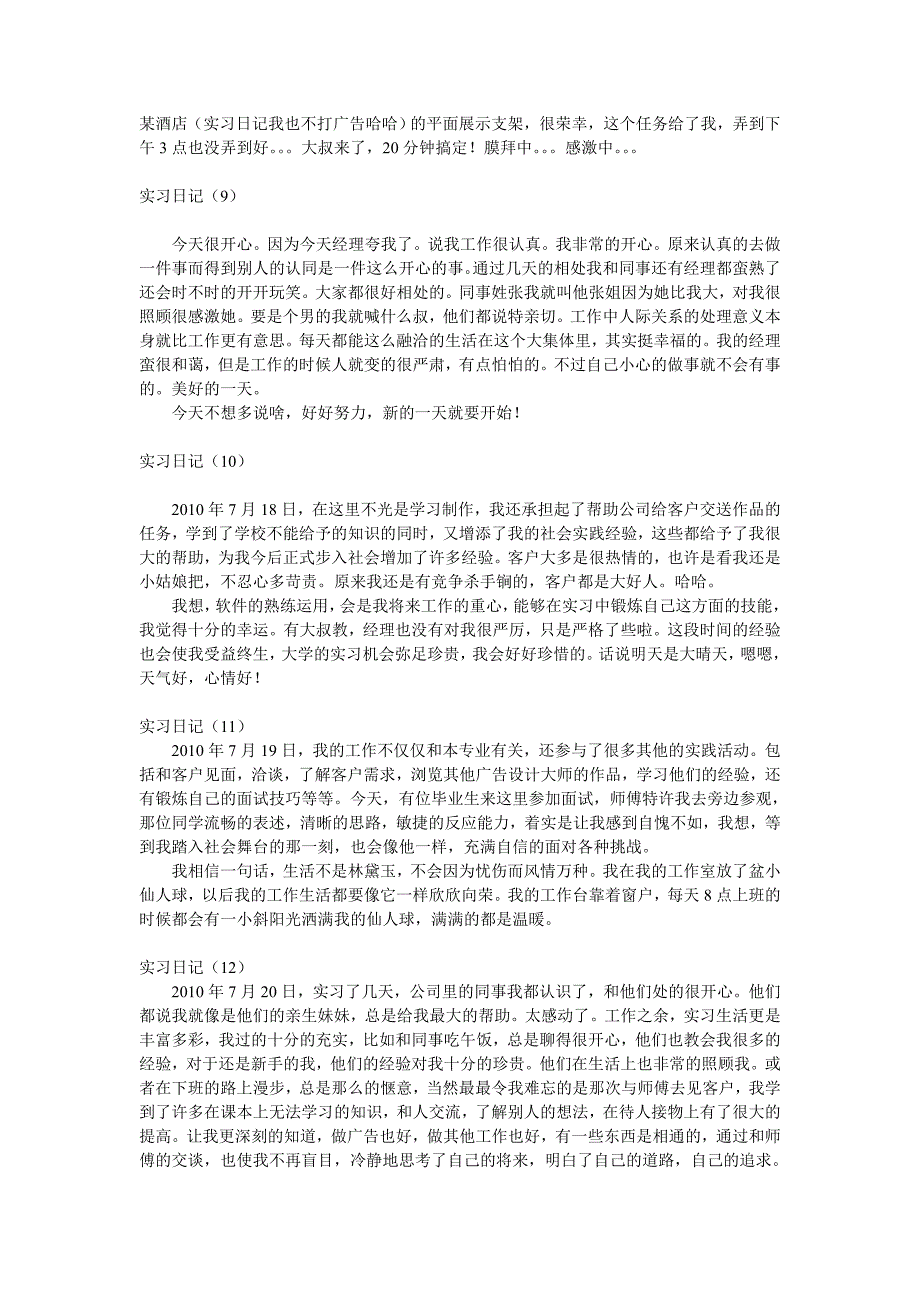 某酒店（实习日记我也不打广告哈哈）的平面展示支架，很荣幸，这个任务给了我，弄到下午 3 点也没弄到好。。。大叔来了，20 分钟搞定！膜拜中。。。感激中。。。

实习日记（9）

今天很开心。因为今天经理夸我了。说我工作很认真。我非常的开心。原来认真的去做一件事而得到别人的认同是一件这么开心的事。通过几天的相处我和同事还有经理都蛮熟了还会时不时的开开玩笑。大家都很好相处的。同事姓张我就叫他张姐因为她比我大，对我很照顾很感激她。要是个男的我就喊什么叔，他们都说特亲切。工作中人际关系的处理意义本身就比工作更有意思。每天都能这么融洽的生活在这个大集体里，其实挺幸福的。我的经理蛮很和蔼，但是工作的时候人就变的很严肃，有点怕怕的。不过自己小心的做事就不会有事的。美好的一天。

今天不想多说啥，好好努力，新的一天就要开始！

实习日记（10）

2010 年 7 月 18 日，在这里不光是学习制作，我还承担起了帮助公司给客户交送作品的任务，学到了学校不能给予的知识的同时，又增添了我的社会实践经验，这些都给予了我很大的帮助，为我今后正式步入社会增加了许多经验。客户大多是很热情的，也许是看我还是小姑娘把，不忍心多苛责。原来我还是有竞争杀手锏的，客户都是大好人。哈哈。

我想，软件的熟练运用，会是我将来工作的重心，能够在实习中锻炼自己这方面的技能，我觉得十分的幸运。有大叔教，经理也没有对我很严厉，只是严格了些啦。这段时间的经验也会使我受益终生，大学的实习机会弥足珍贵，我会好好珍惜的。话说明天是大晴天，嗯嗯，天气好，心情好！

实习日记（11）

2010 年 7 月 19 日，我的工作不仅仅和本专业有关，还参与了很多其他的实践活动。包括和客户见面，洽谈，了解客户需求，浏览其他广告设计大师的作品，学习他们的经验，还有锻炼自己的面试技巧等等。今天，有位毕业生来这里参加面试，师傅特许我去旁边参观，那位同学流畅的表述，清晰的思路，敏捷的反应能力，着实是让我感到自愧不如，我想，等到我踏入社会舞台的那一刻，也会像他一样，充满自信的面对各种挑战。

我相信一句话，生活不是林黛玉，不会因为忧伤而风情万种。我在我的工作室放了盆小仙人球，以后我的工作生活都要像它一样欣欣向荣。我的工作台靠着窗户，每天 8 点上班的时候都会有一小斜阳光洒满我的仙人球，满满的都是温暖。

实习日记（12）

2010 年 7 月 20 日，实习了几天，公司里的同事我都认识了，和他们处的很开心。他们都说我就像是他们的亲生妹妹，总是给我最大的帮助。太感动了。工作之余，实习生活更是丰富多彩，我过的十分的充实，比如和同事吃午饭，总是聊得很开心，他们也教会我很多的经验，对于还是新手的我，他们的经验对我十分的珍贵。他们在生活上也非常的照顾我。或者在下班的路上漫步，总是那么的惬意，当然最最令我难忘的是那次与师傅去见客户，我学到了许多在课本上无法学习的知识，和人交流，了解别人的想法，在待人接物上有了很大的提高。让我更深刻的知道，做广告也好，做其他工作也好，有一些东西是相通的，通过和师傅的交谈，也使我不再盲目，冷静地思考了自己的将来，明白了自己的道路，自己的追求。